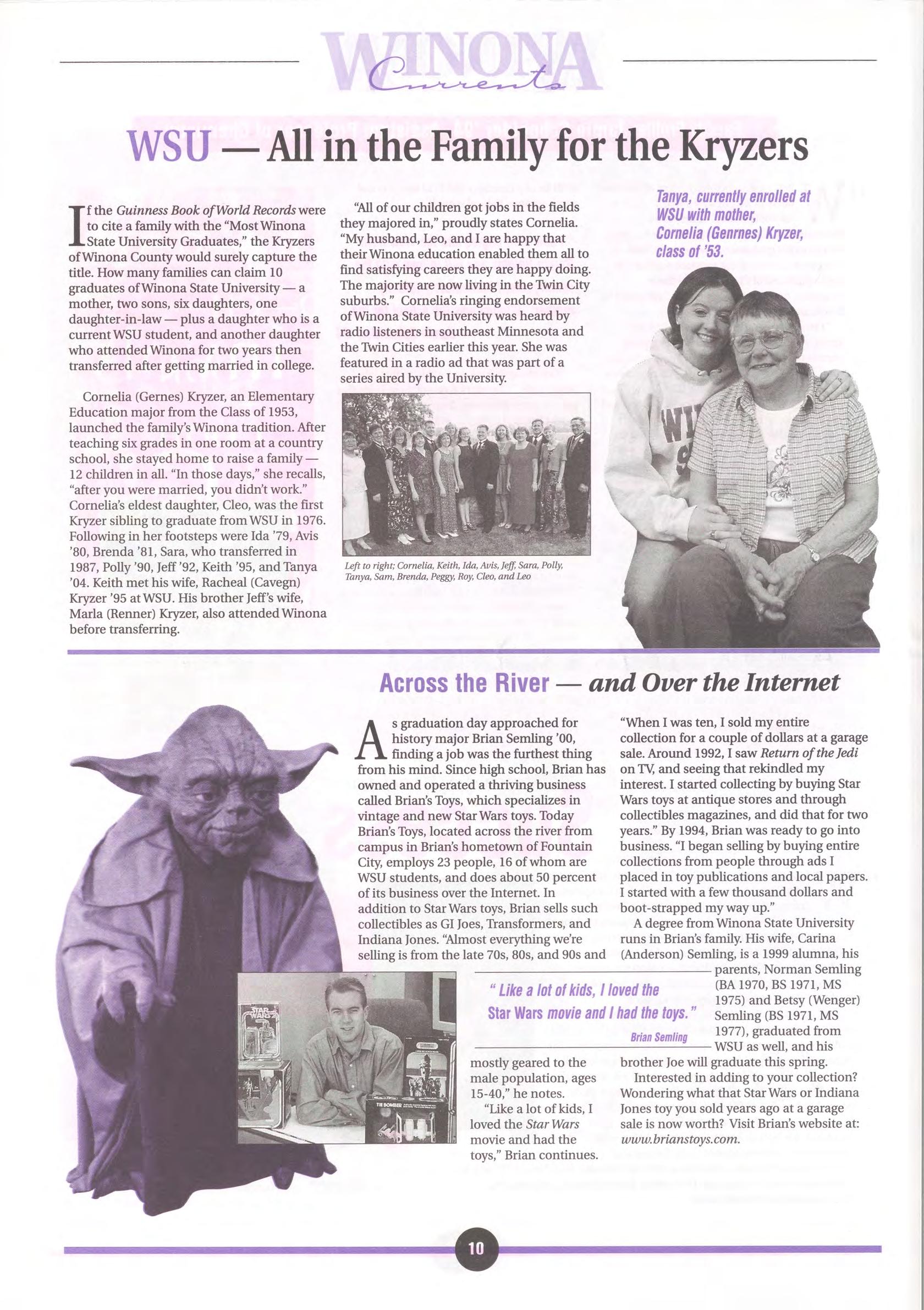 WINONA Currents

WSU — All in the Family for the Kryzers

If the Guinness Book of World Records were to cite a family with the "Most Winona State University Graduates," the Kryzers of Winona County would surely capture the title. How many families can claim 10 graduates of Winona State University — a mother, two sons, six daughters, one daughter-in-law — plus a daughter who is a current WSU student, and another daughter who attended Winona for two years then transferred after getting married in college.

Cornelia (Gernes) Kryzer, an Elementary Education major from the Class of 1953, launched the family's Winona tradition. After teaching six grades in one room at a country school, she stayed home to raise a family — 12 children in all. "In those days," she recalls, "after you were married, you didn't work." Cornelia's eldest daughter, Cleo, was the first Kryzer sibling to graduate from WSU in 1976. Following in her footsteps were Ida '79, Avis '80, Brenda '81, Sara, who transferred in 1987, Polly '90, Jeff '92, Keith '95, and Tanya '04. Keith met his wife, Racheal (Cavegn) Kryzer '95 at WSU. His brother Jeff's wife, Marla (Renner) Kryzer, also attended Winona before transferring.

"All of our children got jobs in the fields they majored in," proudly states Cornelia. "My husband, Leo, and I are happy that their Winona education enabled them all to find satisfying careers they are happy doing. The majority are now living in the Twin City suburbs." Cornelia's ringing endorsement of Winona State University was heard by radio listeners in southeast Minnesota and the Twin Cities earlier this year. She was featured in a radio ad that was part of a series aired by the University.

Left to right; Cornelia, Keith, Ida, Avis, Jeff, Sara, Polly, Tanya, Sam, Brenda, Peggy, Roy, Cleo, and Leo

Tanya, currently enrolled at WSU with mother, Cornelia (Genrnes) Kryzer, class of '53.

Across the River — and Over the Internet

As graduation day approached for history major Brian Semling '00, finding a job was the furthest thing from his mind. Since high school, Brian has owned and operated a thriving business called Brian's Toys, which specializes in vintage and new Star Wars toys. Today Brian's Toys, located across the river from campus in Brian's hometown of Fountain City, employs 23 people, 16 of whom are WSU students, and does about 50 percent of its business over the Internet. In addition to Star Wars toys, Brian sells such collectibles as GI Joes, Transformers, and Indiana Jones. "Almost everything we're selling is from the late 70s, 80s, and 90s and mostly geared to the male population, ages 15-40," he notes.

"Like a lot of kids, I loved the Star Wars movie and had the toys," Brian continues. "When I was ten, I sold my entire collection for a couple of dollars at a garage sale. Around 1992, I saw Return of the Jedi on TV, and seeing that rekindled my interest. I started collecting by buying Star Wars toys at antique stores and through collectibles magazines, and did that for two years." By 1994, Brian was ready to go into business. "I began selling by buying entire collections from people through ads I placed in toy publications and local papers. I started with a few thousand dollars and boot-strapped my way up."

A degree from Winona State University runs in Brian's family. His wife, Carina (Anderson) Semling, is a 1999 alumna, his parents, Norman Semling (BA 1970, BS 1971, MS 1975) and Betsy (Wenger) Semling (BS 1971, MS 1977), graduated from WSU as well, and his brother Joe will graduate this spring.

Interested in adding to your collection? Wondering what that Star Wars or Indiana Jones toy you sold years ago at a garage sale is now worth? Visit Brian's website at: www.brianstoys.com.

" Like a lot of kids, I loved the Star Wars movie and I had the toys. "
Brian Semling

STAR WARS
TIE BOMBER

10